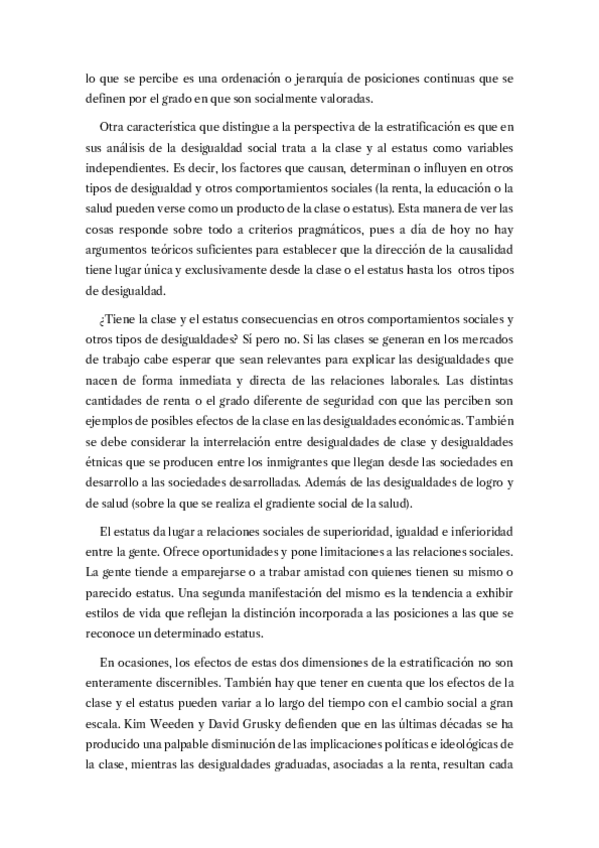 lo que se percibe es una ordenación o jerarquía de posiciones continuas que se definen por el grado en que son socialmente valoradas.

Otra característica que distingue a la perspectiva de la estratificación es que en sus análisis de la desigualdad social trata a la clase y al estatus como variables independientes. Es decir, los factores que causan, determinan o influyen en otros tipos de desigualdad y otros comportamientos sociales (la renta, la educación o la salud pueden verse como un producto de la clase o estatus). Esta manera de ver las cosas responde sobre todo a criterios pragmáticos, pues a día de hoy no hay argumentos teóricos suficientes para establecer que la dirección de la causalidad tiene lugar única y exclusivamente desde la clase o el estatus hasta los otros tipos de desigualdad.

¿Tiene la clase y el estatus consecuencias en otros comportamientos sociales y otros tipos de desigualdades? Sí pero no. Si las clases se generan en los mercados de trabajo cabe esperar que sean relevantes para explicar las desigualdades que nacen de forma inmediata y directa de las relaciones laborales. Las distintas cantidades de renta o el grado diferente de seguridad con que las perciben son ejemplos de posibles efectos de la clase en las desigualdades económicas. También se debe considerar la interrelación entre desigualdades de clase y desigualdades étnicas que se producen entre los inmigrantes que llegan desde las sociedades en desarrollo a las sociedades desarrolladas. Además de las desigualdades de logro y de salud (sobre la que se realiza el gradiente social de la salud).

El estatus da lugar a relaciones sociales de superioridad, igualdad e inferioridad entre la gente. Ofrece oportunidades y pone limitaciones a las relaciones sociales. La gente tiende a emparejarse o a trabar amistad con quienes tienen su mismo o parecido estatus. Una segunda manifestación del mismo es la tendencia a exhibir estilos de vida que reflejan la distinción incorporada a las posiciones a las que se reconoce un determinado estatus.

En ocasiones, los efectos de estas dos dimensiones de la estratificación no son enteramente discernibles. También hay que tener en cuenta que los efectos de la clase y el estatus pueden variar a lo largo del tiempo con el cambio social a gran escala. Kim Weeden y David Grusky defienden que en las últimas décadas se ha producido una palpable disminución de las implicaciones políticas e ideológicas de la clase, mientras las desigualdades graduadas, asociadas a la renta, resultan cada